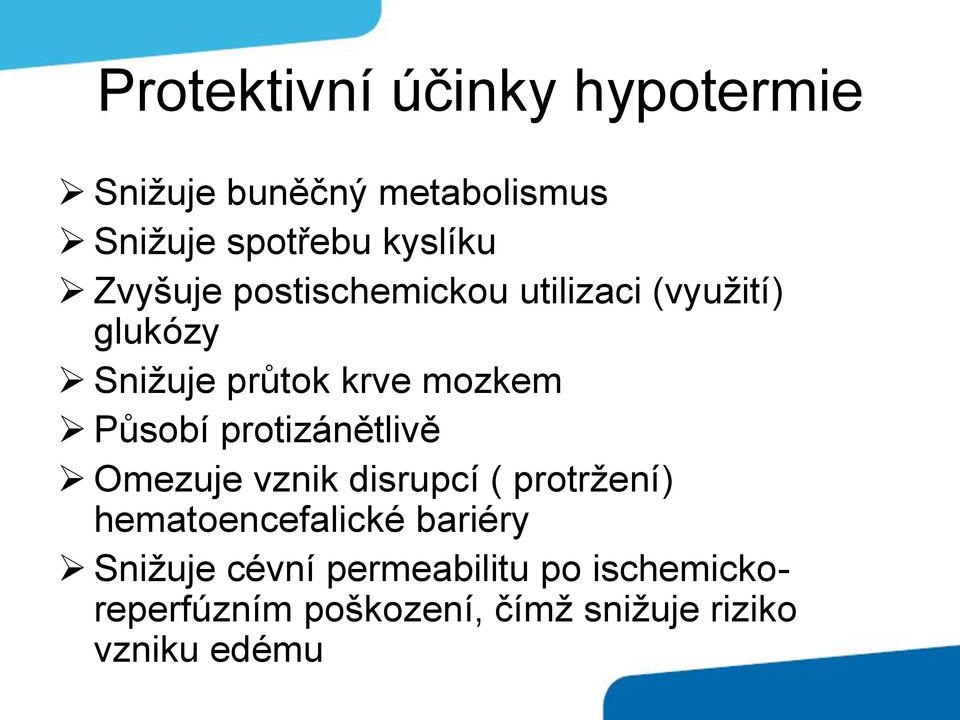 Protektivní účinky hypotermie

➢ Snižuje buněčný metabolismus
➢ Snižuje spotřebu kyslíku
➢ Zvyšuje postischemickou utilizaci (využití) glukózy
➢ Snižuje průtok krve mozkem
➢ Působí protizánětlivě
➢ Omezuje vznik disrupcí ( protržení) hematoencefalické bariéry
➢ Snižuje cévní permeabilitu po ischemicko-reperfúzním poškození, čímž snižuje riziko vzniku edému